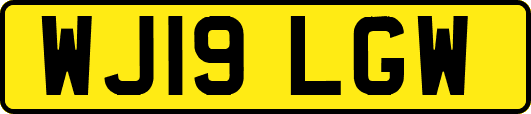 WJ19 LGW